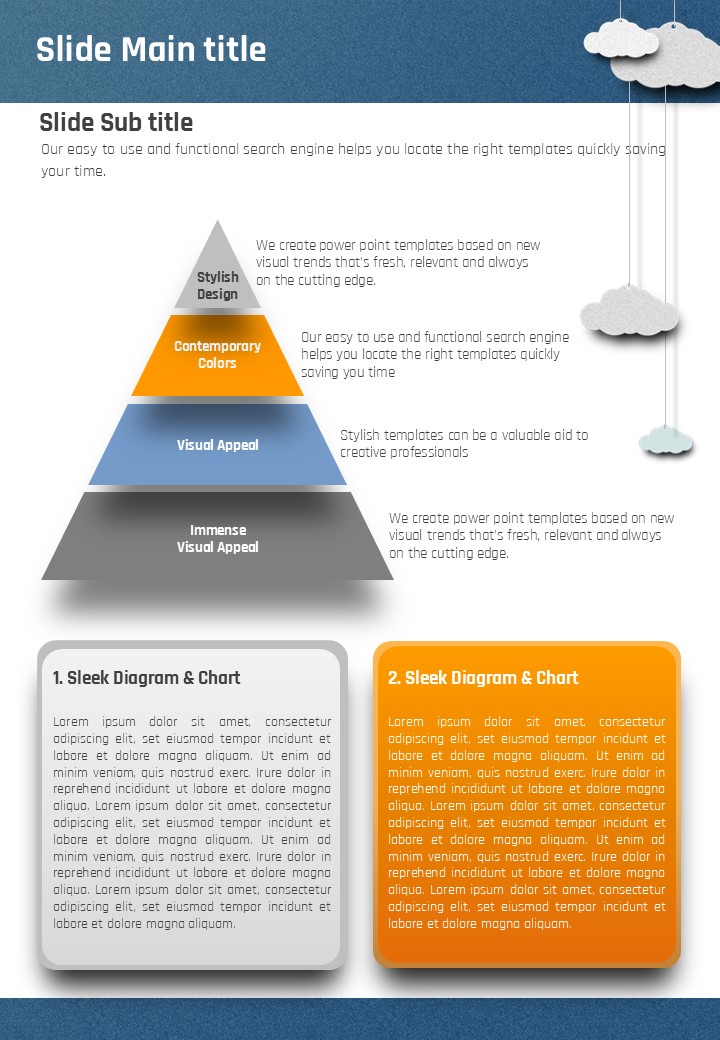 Slide Main title

Slide Sub title

Our easy to use and functional search engine helps you locate the right templates quickly saving your time.

Stylish Design

We create power point templates based on new visual trends that's fresh, relevant and always on the cutting edge.

Contemporary Colors

Our easy to use and functional search engine helps you locate the right templates quickly saving you time

Visual Appeal

Stylish templates can be a valuable aid to creative professionals

Immense Visual Appeal

We create power point templates based on new visual trends that's fresh, relevant and always on the cutting edge.

1. Sleek Diagram & Chart

Lorem ipsum dolor sit amet, consectetur adipiscing elit, set eiusmod tempor incidunt et labore et dolore magna aliquam. Ut enim ad minim veniam, quis nostrud exerc. Irure dolor in reprehend incididunt ut labore et dolore magna aliqua. Lorem ipsum dolor sit amet, consectetur adipiscing elit, set eiusmod tempor incidunt et labore et dolore magna aliquam. Ut enim ad minim veniam, quis nostrud exerc. Irure dolor in reprehend incididunt ut labore et dolore magna aliqua. Lorem ipsum dolor sit amet, consectetur adipiscing elit, set eiusmod tempor incidunt et labore et dolore magna aliquam.

2. Sleek Diagram & Chart

Lorem ipsum dolor sit amet, consectetur adipiscing elit, set eiusmod tempor incidunt et labore et dolore magna aliquam. Ut enim ad minim veniam, quis nostrud exerc. Irure dolor in reprehend incididunt ut labore et dolore magna aliqua. Lorem ipsum dolor sit amet, consectetur adipiscing elit, set eiusmod tempor incidunt et labore et dolore magna aliquam. Ut enim ad minim veniam, quis nostrud exerc. Irure dolor in reprehend incididunt ut labore et dolore magna aliqua. Lorem ipsum dolor sit amet, consectetur adipiscing elit, set eiusmod tempor incidunt et labore et dolore magna aliquam.